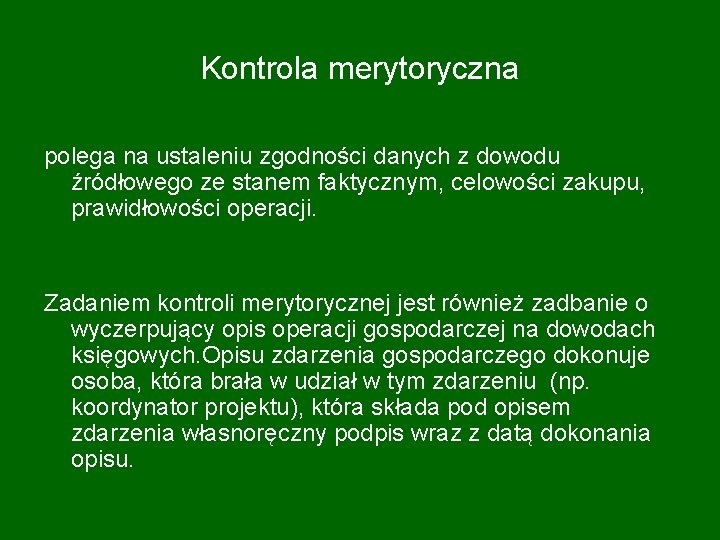 Kontrola merytoryczna

polega na ustaleniu zgodności danych z dowodu źródłowego ze stanem faktycznym, celowości zakupu, prawidłowości operacji.

Zadaniem kontroli merytorycznej jest również zadbanie o wyczerpujący opis operacji gospodarczej na dowodach księgowych.Opisu zdarzenia gospodarczego dokonuje osoba, która brała w udział w tym zdarzeniu (np. koordynator projektu), która składa pod opisem zdarzenia własnoręczny podpis wraz z datą dokonania opisu.